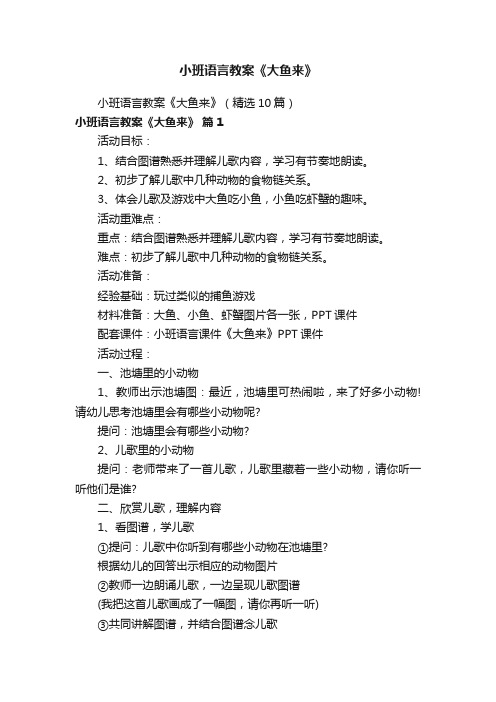 小班语言教案《大鱼来》

小班语言教案《大鱼来》（精选10篇）

小班语言教案《大鱼来》 篇1

活动目标：

1、结合图谱熟悉并理解儿歌内容，学习有节奏地朗读。

2、初步了解儿歌中几种动物的食物链关系。

3、体会儿歌及游戏中大鱼吃小鱼，小鱼吃虾蟹的趣味。

活动重难点：

重点：结合图谱熟悉并理解儿歌内容，学习有节奏地朗读。

难点：初步了解儿歌中几种动物的食物链关系。

活动准备：

经验基础：玩过类似的捕鱼游戏

材料准备：大鱼、小鱼、虾蟹图片各一张，PPT课件

配套课件：小班语言课件《大鱼来》PPT课件

活动过程：

一、池塘里的小动物

1、教师出示池塘图：最近，池塘里可热闹啦，来了好多小动物!请幼儿思考池塘里会有哪些小动物呢?

提问：池塘里会有哪些小动物?

2、儿歌里的小动物

提问：老师带来了一首儿歌，儿歌里藏着一些小动物，请你听一听他们是谁?

二、欣赏儿歌，理解内容

1、看图谱，学儿歌

①提问：儿歌中你听到有哪些小动物在池塘里?

根据幼儿的回答出示相应的动物图片

②教师一边朗诵儿歌，一边呈现儿歌图谱

(我把这首儿歌画成了一幅图，请你再听一听)

③共同讲解图谱，并结合图谱念儿歌